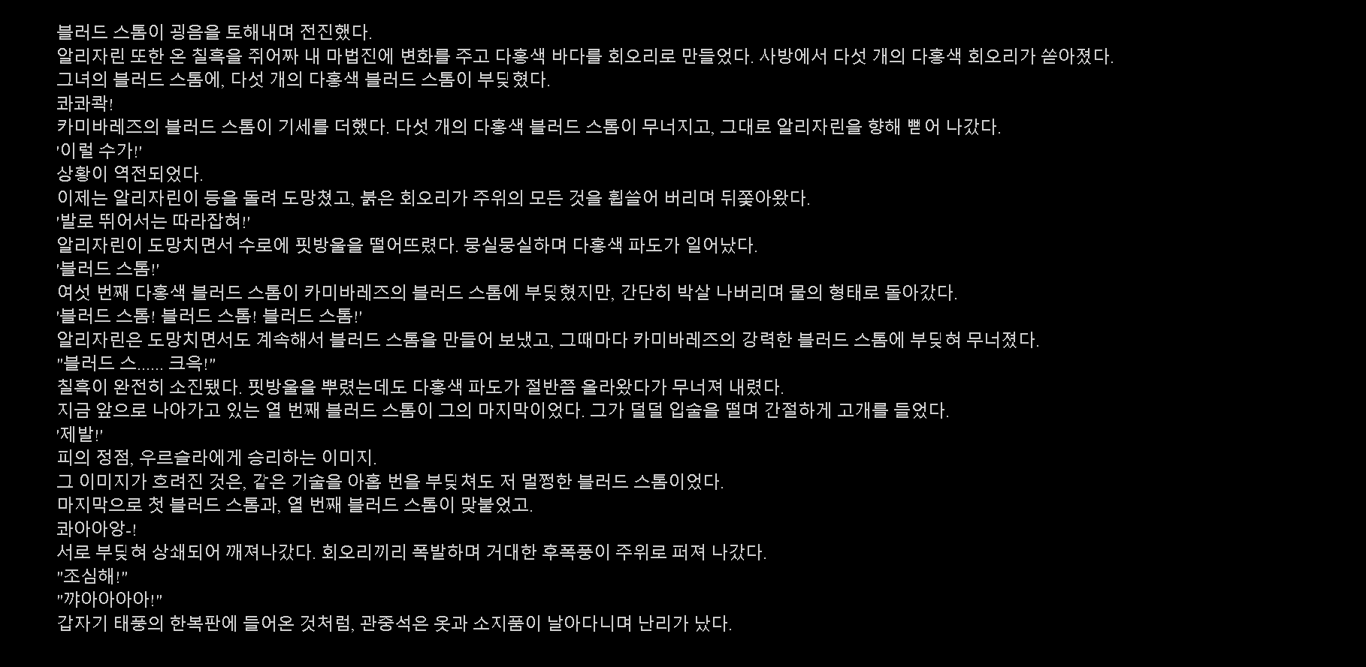 블러드 스톰이 굉음을 토해내며 전진했다.
알리자린 또한 온 칠흑을 쥐어짜 내 마법진에 변화를 주고 다홍색 바다를 회오리로 만들었다. 사방에서 다섯 개의 다홍색 회오리가 쏟아졌다.
그녀의 블러드 스톰에, 다섯 개의 다홍색 블러드 스톰이 부딪혔다.
콰콰콱!
카미바레즈의 블러드 스톰이 기세를 더했다. 다섯 개의 다홍색 블러드 스톰이 무너지고, 그대로 알리자린을 향해 뻗어 나갔다.
'이럴 수가!'
상황이 역전되었다.
이제는 알리자린이 등을 돌려 도망쳤고, 붉은 회오리가 주위의 모든 것을 휩쓸어 버리며 뒤쫓아왔다.
'발로 뛰어서는 따라잡혀!'
알리자린이 도망치면서 수로에 핏방울을 떨어뜨렸다. 뭉실뭉실하며 다홍색 파도가 일어났다.
'블러드 스톰!'
여섯 번째 다홍색 블러드 스톰이 카미바레즈의 블러드 스톰에 부딪혔지만, 간단히 박살 나버리며 물의 형태로 돌아갔다.
'블러드 스톰! 블러드 스톰! 블러드 스톰!'
알리자린은 도망치면서도 계속해서 블러드 스톰을 만들어 보냈고, 그때마다 카미바레즈의 강력한 블러드 스톰에 부딪혀 무너졌다.
"블러드 스...... 크윽!"
칠흑이 완전히 소진됐다. 핏방울을 뿌렸는데도 다홍색 파도가 절반쯤 올라왔다가 무너져 내렸다.
지금 앞으로 나아가고 있는 열 번째 블러드 스톰이 그의 마지막이었다. 그가 덜덜 입술을 떨며 간절하게 고개를 들었다.
'제발!'
피의 정점, 우르슬라에게 승리하는 이미지.
그 이미지가 흐려진 것은, 같은 기술을 아홉 번을 부딪쳐도 저 멀쩡한 블러드 스톰이었다.
마지막으로 첫 블러드 스톰과, 열 번째 블러드 스톰이 맞붙었고.
콰아아앙-!
서로 부딪혀 상쇄되어 깨져나갔다. 회오리끼리 폭발하며 거대한 후폭풍이 주위로 퍼져 나갔다.
"조심해!"
"꺄아아아아!"
갑자기 태풍의 한복판에 들어온 것처럼, 관중석은 옷과 소지품이 날아다니며 난리가 났다.